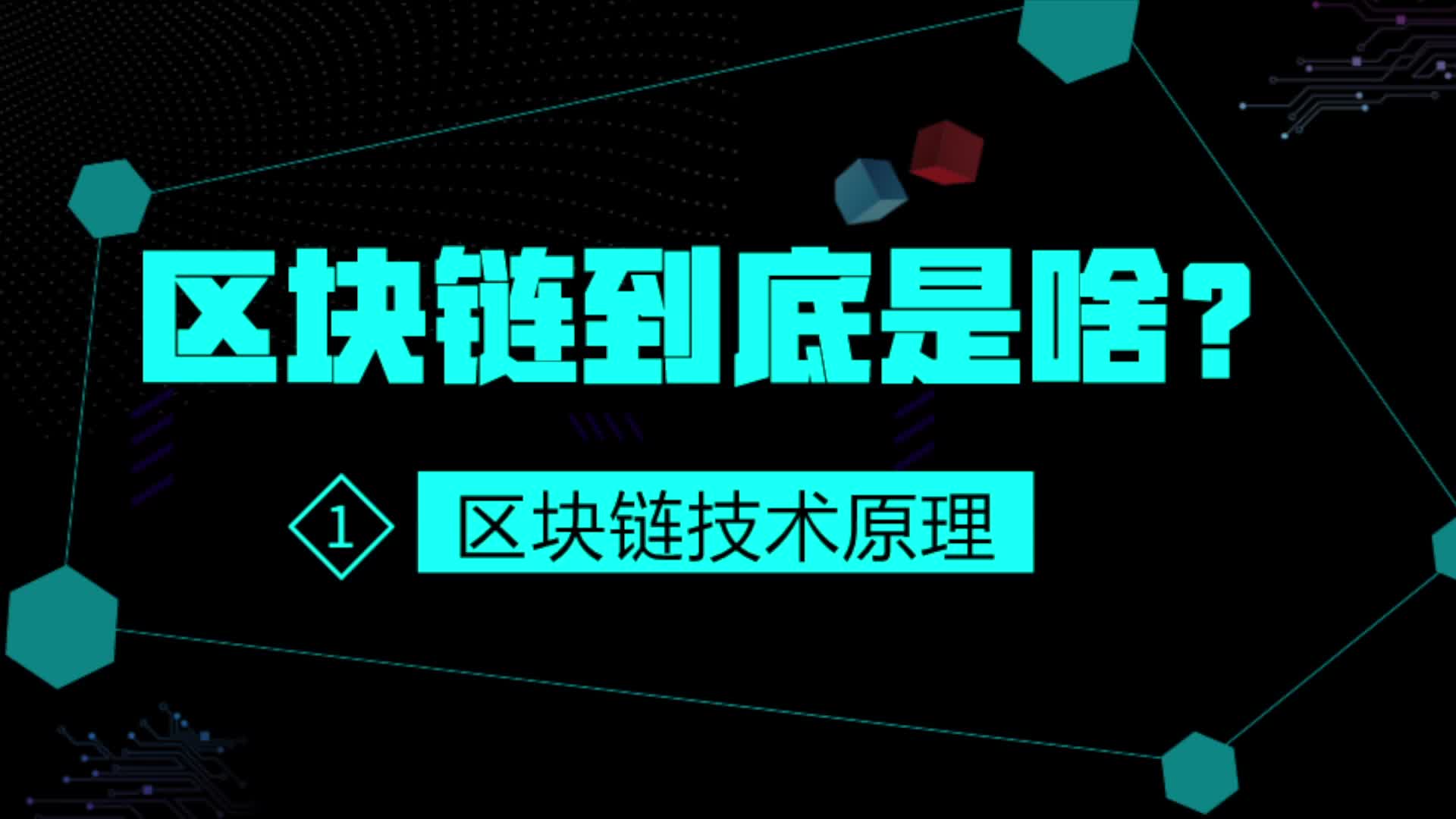 区块链到底是啥？

1 区块链技术原理